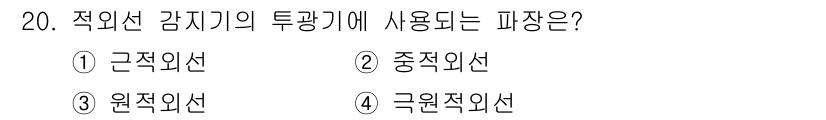 20. 적외선 감지기의 투광기에 사용되는 파장은?

① 근적외선
② 중적외선
③ 원적외선
④ 극원적외선